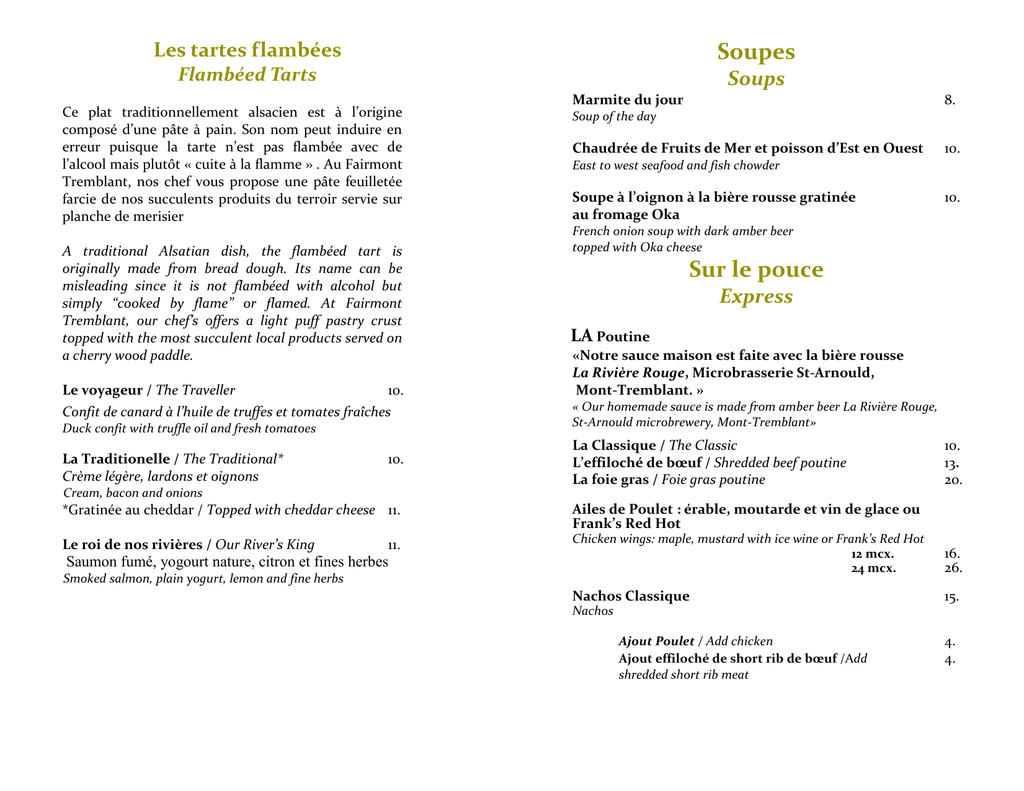 Les tartes flambées
Flambéed Tarts

Ce plat traditionnellement alsacien est à l'origine composé d'une pâte à pain. Son nom peut induire en erreur puisque la tarte n'est pas flambée avec de l'alcool mais plutôt « cuite à la flamme » . Au Fairmont Tremblant, nos chef vous propose une pâte feuilletée farcie de nos succulents produits du terroir servie sur planche de merisier

A traditional Alsatian dish, the flambéed tart is originally made from bread dough. Its name can be misleading since it is not flambéed with alcohol but simply "cooked by flame" or flamed. At Fairmont Tremblant, our chef's offers a light puff pastry crust topped with the most succulent local products served on a cherry wood paddle.

Le voyageur / The Traveller 10.
Confit de canard à l'huile de truffes et tomates fraîches
Duck confit with truffle oil and fresh tomatoes

La Traditionelle / The Traditional* 10.
Crème légère, lardons et oignons
Cream, bacon and onions
*Gratinée au cheddar / Topped with cheddar cheese 11.

Le roi de nos rivières / Our River's King 11.
Saumon fumé, yogourt nature, citron et fines herbes
Smoked salmon, plain yogurt, lemon and fine herbs

Soupes
Soups

Marmite du jour 8.
Soup of the day

Chaudrée de Fruits de Mer et poisson d'Est en Ouest 10.
East to west seafood and fish chowder

Soupe à l'oignon à la bière rousse gratinée au fromage Oka 10.
French onion soup with dark amber beer topped with Oka cheese

Sur le pouce
Express

LA Poutine
«Notre sauce maison est faite avec la bière rousse La Rivière Rouge, Microbrasserie St-Arnould, Mont-Tremblant. »
« Our homemade sauce is made from amber beer La Rivière Rouge, St-Arnould microbrewery, Mont-Tremblant»

La Classique / The Classic 10.
L'effiloché de bœuf / Shredded beef poutine 13.
La foie gras / Foie gras poutine 20.

Ailes de Poulet : érable, moutarde et vin de glace ou Frank's Red Hot
Chicken wings: maple, mustard with ice wine or Frank's Red Hot
12 mcx. 16.
24 mcx. 26.

Nachos Classique 15.
Nachos

Ajout Poulet / Add chicken 4.
Ajout effiloché de short rib de bœuf /Add shredded short rib meat 4.